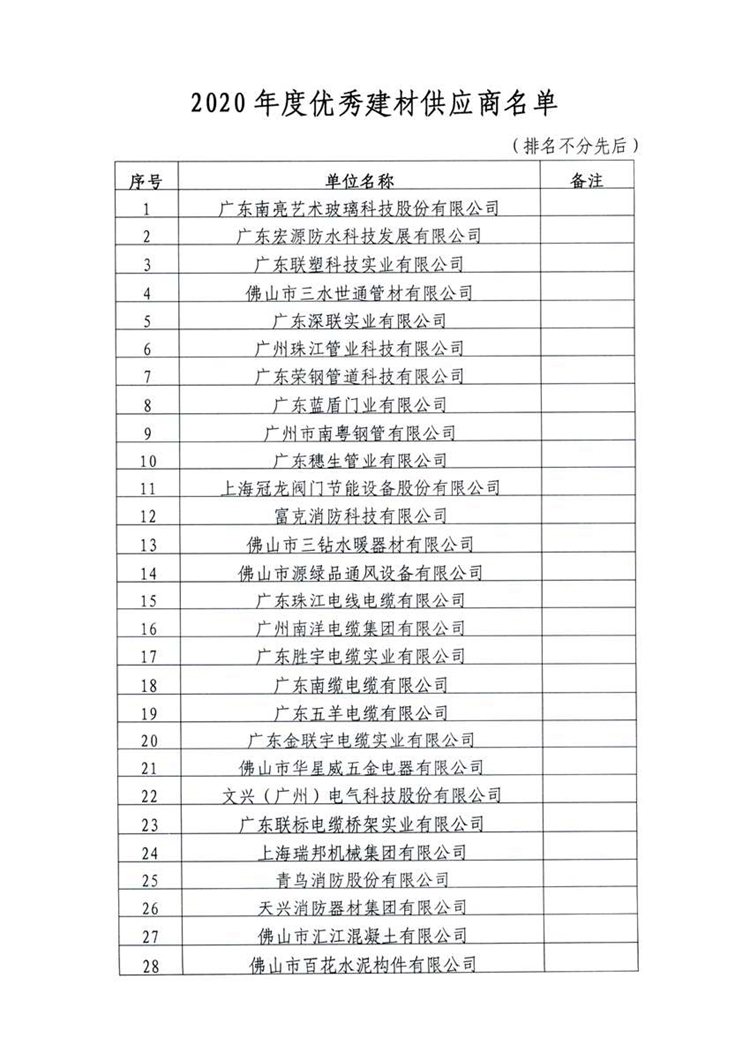 2020 年度优秀建材供应商名单

（排名不分先后）

| 序号 | 单位名称 | 备注 |
|---|---|---|
| 1 | 广东南亮艺术玻璃科技股份有限公司 | |
| 2 | 广东宏源防水科技发展有限公司 | |
| 3 | 广东联塑科技实业有限公司 | |
| 4 | 佛山市三水世通管材有限公司 | |
| 5 | 广东深联实业有限公司 | |
| 6 | 广州珠江管业科技有限公司 | |
| 7 | 广东荣钢管道科技有限公司 | |
| 8 | 广东蓝盾门业有限公司 | |
| 9 | 广州市南粤钢管有限公司 | |
| 10 | 广东穗生管业有限公司 | |
| 11 | 上海冠龙阀门节能设备股份有限公司 | |
| 12 | 富克消防科技有限公司 | |
| 13 | 佛山市三钻水暖器材有限公司 | |
| 14 | 佛山市源绿品通风设备有限公司 | |
| 15 | 广东珠江电线电缆有限公司 | |
| 16 | 广州南洋电缆集团有限公司 | |
| 17 | 广东胜宇电缆实业有限公司 | |
| 18 | 广东南缆电缆有限公司 | |
| 19 | 广东五羊电缆有限公司 | |
| 20 | 广东金联宇电缆实业有限公司 | |
| 21 | 佛山市华星威五金电器有限公司 | |
| 22 | 文兴（广州）电气科技股份有限公司 | |
| 23 | 广东联标电缆桥架实业有限公司 | |
| 24 | 上海瑞邦机械集团有限公司 | |
| 25 | 青鸟消防股份有限公司 | |
| 26 | 天兴消防器材集团有限公司 | |
| 27 | 佛山市汇江混凝土有限公司 | |
| 28 | 佛山市百花水泥构件有限公司 | |